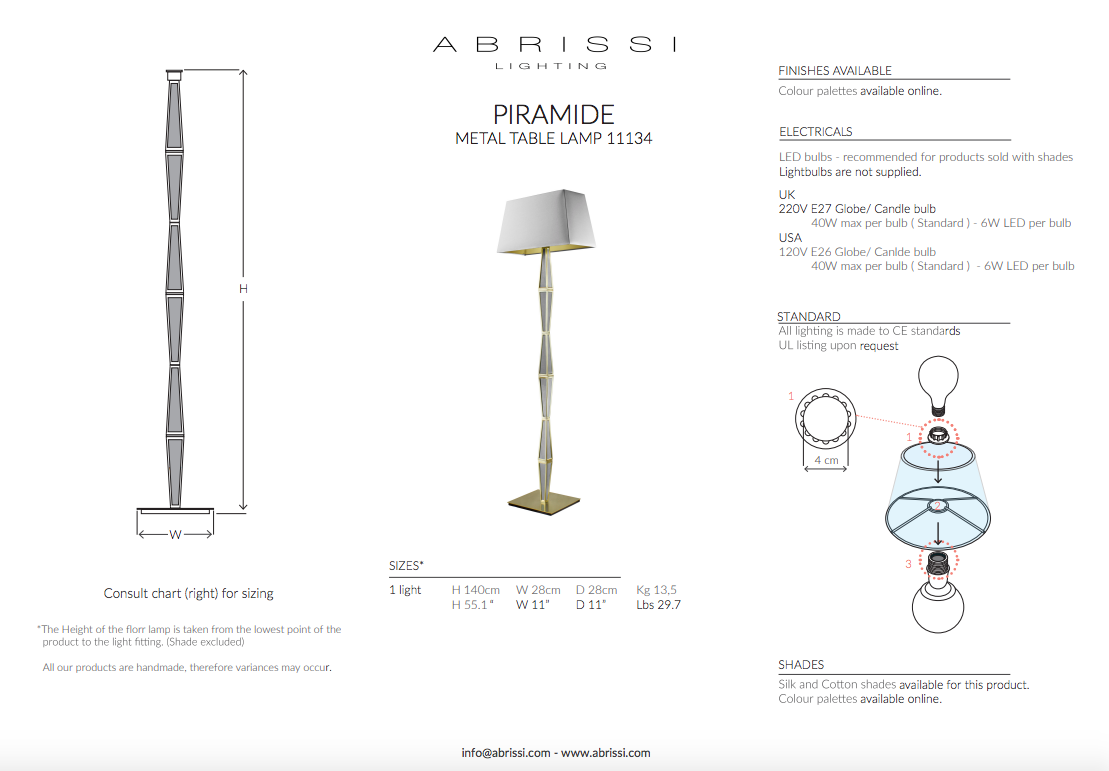 ABRISSI
LIGHTING

PIRAMIDE
METAL TABLE LAMP 11134

H

W

Consult chart (right) for sizing

*The Height of the florr lamp is taken from the lowest point of the product to the light fitting. (Shade excluded)

All our products are handmade, therefore variances may occur.

SIZES*

| 1 light | H 140cm | W 28cm | D 28cm | Kg 13,5 |
|---|---|---|---|---|
| | H 55.1" | W 11" | D 11" | Lbs 29.7 |

FINISHES AVAILABLE
Colour palettes available online.

ELECTRICALS
LED bulbs - recommended for products sold with shades
Lightbulbs are not supplied.

UK
220V E27 Globe/ Candle bulb
40W max per bulb ( Standard ) - 6W LED per bulb
USA
120V E26 Globe/ Canlde bulb
40W max per bulb ( Standard ) - 6W LED per bulb

STANDARD
All lighting is made to CE standards
UL listing upon request

1
4 cm
1
2
3

SHADES
Silk and Cotton shades available for this product.
Colour palettes available online.

info@abrissi.com - www.abrissi.com